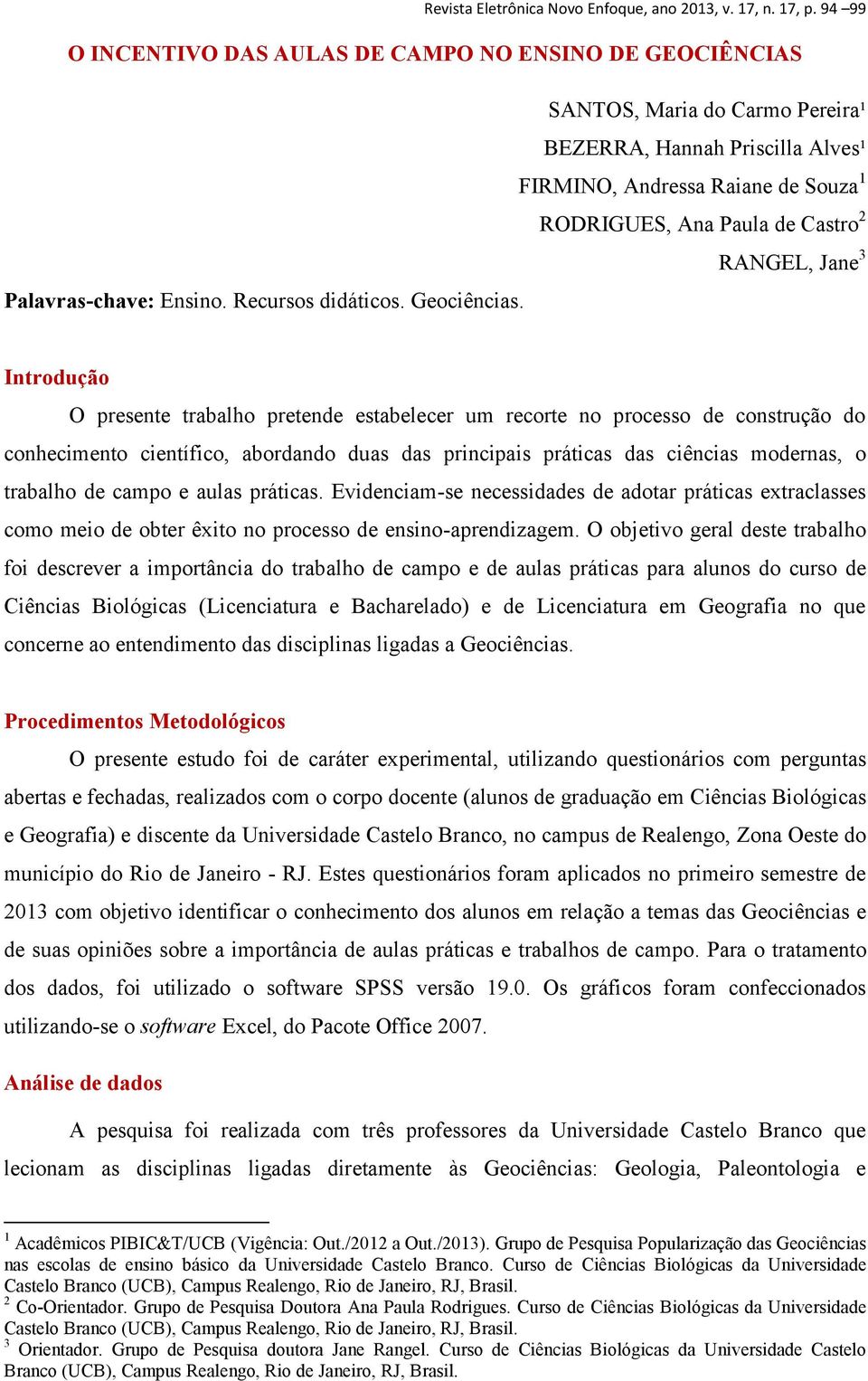 Revista Eletrônica Novo Enfoque, ano 2013, v. 17, n. 17, p. 94 –99

O INCENTIVO DAS AULAS DE CAMPO NO ENSINO DE GEOCIÊNCIAS

SANTOS, Maria do Carmo Pereira¹
BEZERRA, Hannah Priscilla Alves¹
FIRMINO, Andressa Raiane de Souza$^1$
RODRIGUES, Ana Paula de Castro$^2$
RANGEL, Jane$^3$

Palavras-chave: Ensino. Recursos didáticos. Geociências.

Introdução

O presente trabalho pretende estabelecer um recorte no processo de construção do conhecimento científico, abordando duas das principais práticas das ciências modernas, o trabalho de campo e aulas práticas. Evidenciam-se necessidades de adotar práticas extraclasses como meio de obter êxito no processo de ensino-aprendizagem. O objetivo geral deste trabalho foi descrever a importância do trabalho de campo e de aulas práticas para alunos do curso de Ciências Biológicas (Licenciatura e Bacharelado) e de Licenciatura em Geografia no que concerne ao entendimento das disciplinas ligadas a Geociências.

Procedimentos Metodológicos

O presente estudo foi de caráter experimental, utilizando questionários com perguntas abertas e fechadas, realizados com o corpo docente (alunos de graduação em Ciências Biológicas e Geografia) e discente da Universidade Castelo Branco, no campus de Realengo, Zona Oeste do município do Rio de Janeiro - RJ. Estes questionários foram aplicados no primeiro semestre de 2013 com objetivo identificar o conhecimento dos alunos em relação a temas das Geociências e de suas opiniões sobre a importância de aulas práticas e trabalhos de campo. Para o tratamento dos dados, foi utilizado o software SPSS versão 19.0. Os gráficos foram confeccionados utilizando-se o software Excel, do Pacote Office 2007.

Análise de dados

A pesquisa foi realizada com três professores da Universidade Castelo Branco que lecionam as disciplinas ligadas diretamente às Geociências: Geologia, Paleontologia e

$^1$ Acadêmicos PIBIC&T/UCB (Vigência: Out./2012 a Out./2013). Grupo de Pesquisa Popularização das Geociências nas escolas de ensino básico da Universidade Castelo Branco. Curso de Ciências Biológicas da Universidade Castelo Branco (UCB), Campus Realengo, Rio de Janeiro, RJ, Brasil.
$^2$ Co-Orientador. Grupo de Pesquisa Doutora Ana Paula Rodrigues. Curso de Ciências Biológicas da Universidade Castelo Branco (UCB), Campus Realengo, Rio de Janeiro, RJ, Brasil.
$^3$ Orientador. Grupo de Pesquisa doutora Jane Rangel. Curso de Ciências Biológicas da Universidade Castelo Branco (UCB), Campus Realengo, Rio de Janeiro, RJ, Brasil.